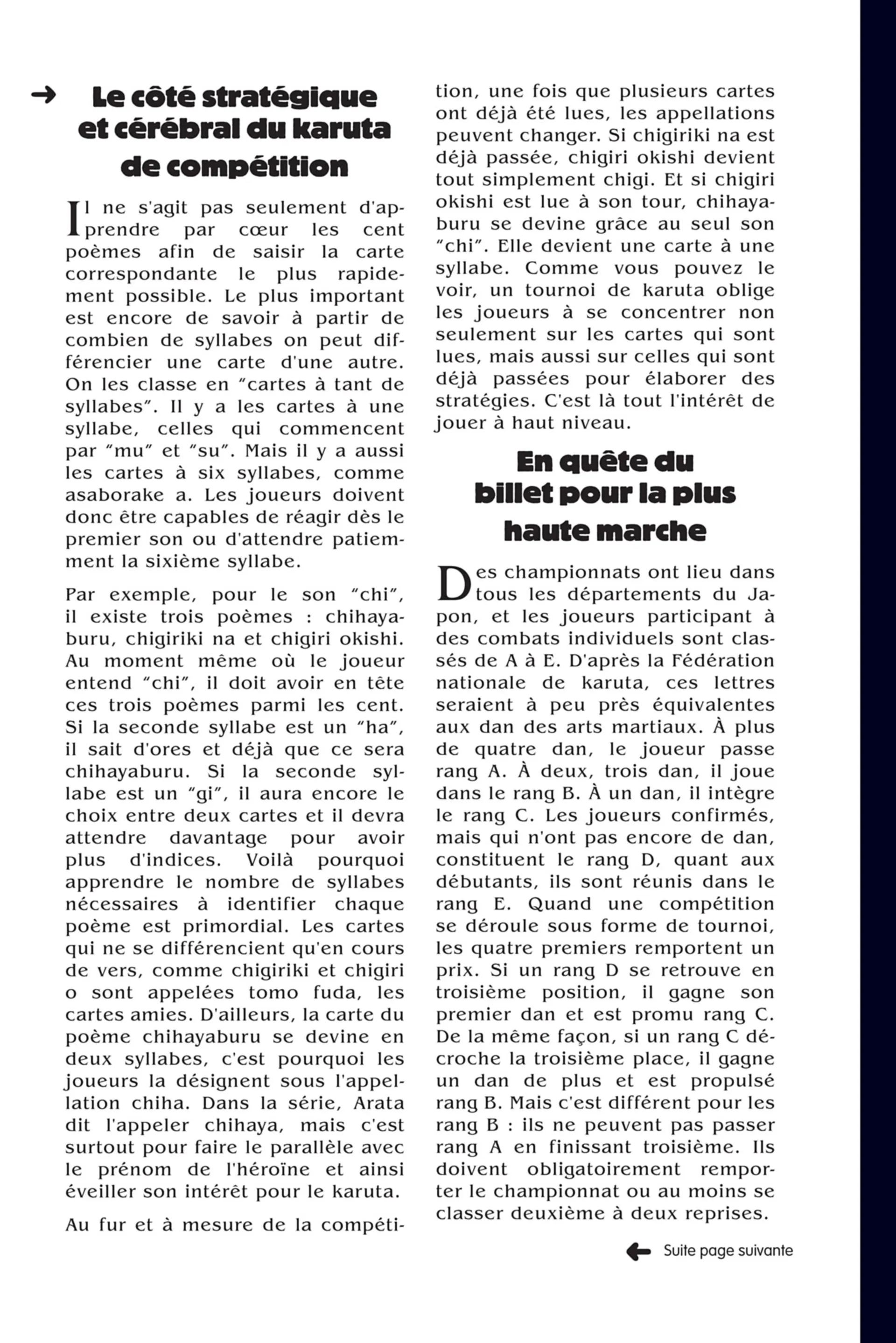 → Le côté stratégique et cérébral du karuta de compétition

Il ne s'agit pas seulement d'apprendre par cœur les cent poèmes afin de saisir la carte correspondante le plus rapidement possible. Le plus important est encore de savoir à partir de combien de syllabes on peut différencier une carte d'une autre. On les classe en "cartes à tant de syllabes". Il y a les cartes à une syllabe, celles qui commencent par "mu" et "su". Mais il y a aussi les cartes à six syllabes, comme asaborake a. Les joueurs doivent donc être capables de réagir dès le premier son ou d'attendre patiemment la sixième syllabe.

Par exemple, pour le son "chi", il existe trois poèmes : chihayaburu, chigiriki na et chigiri okishi. Au moment même où le joueur entend "chi", il doit avoir en tête ces trois poèmes parmi les cent. Si la seconde syllabe est un "ha", il sait d'ores et déjà que ce sera chihayaburu. Si la seconde syllabe est un "gi", il aura encore le choix entre deux cartes et il devra attendre davantage pour avoir plus d'indices. Voilà pourquoi apprendre le nombre de syllabes nécessaires à identifier chaque poème est primordial. Les cartes qui ne se différencient qu'en cours de vers, comme chigiriki et chigiri o sont appelées tomo fuda, les cartes amies. D'ailleurs, la carte du poème chihayaburu se devine en deux syllabes, c'est pourquoi les joueurs la désignent sous l'appellation chiha. Dans la série, Arata dit l'appeler chihaya, mais c'est surtout pour faire le parallèle avec le prénom de l'héroïne et ainsi éveiller son intérêt pour le karuta.

Au fur et à mesure de la compétition, une fois que plusieurs cartes ont déjà été lues, les appellations peuvent changer. Si chigiriki na est déjà passée, chigiri okishi devient tout simplement chigi. Et si chigiri okishi est lue à son tour, chihayaburu se devine grâce au seul son "chi". Elle devient une carte à une syllabe. Comme vous pouvez le voir, un tournoi de karuta oblige les joueurs à se concentrer non seulement sur les cartes qui sont lues, mais aussi sur celles qui sont déjà passées pour élaborer des stratégies. C'est là tout l'intérêt de jouer à haut niveau.

En quête du billet pour la plus haute marche

Des championnats ont lieu dans tous les départements du Japon, et les joueurs participant à des combats individuels sont classés de A à E. D'après la Fédération nationale de karuta, ces lettres seraient à peu près équivalentes aux dan des arts martiaux. À plus de quatre dan, le joueur passe rang A. À deux, trois dan, il joue dans le rang B. À un dan, il intègre le rang C. Les joueurs confirmés, mais qui n'ont pas encore de dan, constituent le rang D, quant aux débutants, ils sont réunis dans le rang E. Quand une compétition se déroule sous forme de tournoi, les quatre premiers remportent un prix. Si un rang D se retrouve en troisième position, il gagne son premier dan et est promu rang C. De la même façon, si un rang C décroche la troisième place, il gagne un dan de plus et est propulsé rang B. Mais c'est différent pour les rang B : ils ne peuvent pas passer rang A en finissant troisième. Ils doivent obligatoirement remporter le championnat ou au moins se classer deuxième à deux reprises.

Suite page suivante